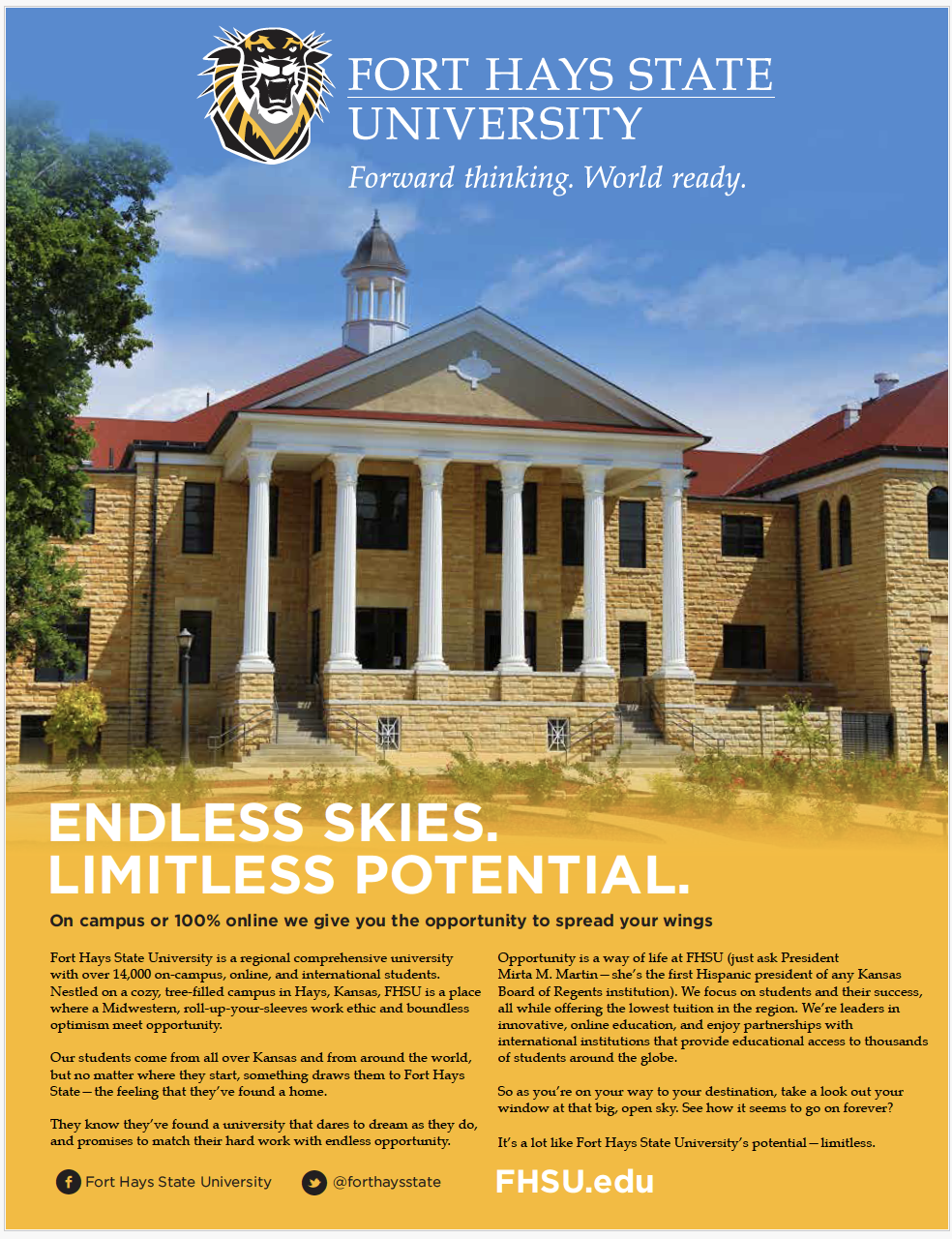 FORT HAYS STATE UNIVERSITY

Forward thinking. World ready.

ENDLESS SKIES. LIMITLESS POTENTIAL.

On campus or 100% online we give you the opportunity to spread your wings

Fort Hays State University is a regional comprehensive university with over 14,000 on-campus, online, and international students. Nestled on a cozy, tree-filled campus in Hays, Kansas, FHSU is a place where a Midwestern, roll-up-your-sleeves work ethic and boundless optimism meet opportunity.

Our students come from all over Kansas and from around the world, but no matter where they start, something draws them to Fort Hays State—the feeling that they've found a home.

They know they've found a university that dares to dream as they do, and promises to match their hard work with endless opportunity.

Opportunity is a way of life at FHSU (just ask President Mirta M. Martin—she's the first Hispanic president of any Kansas Board of Regents institution). We focus on students and their success, all while offering the lowest tuition in the region. We're leaders in innovative, online education, and enjoy partnerships with international institutions that provide educational access to thousands of students around the globe.

So as you're on your way to your destination, take a look out your window at that big, open sky. See how it seems to go on forever?

It's a lot like Fort Hays State University's potential—limitless.

Fort Hays State University

@forthaysstate

FHSU.edu